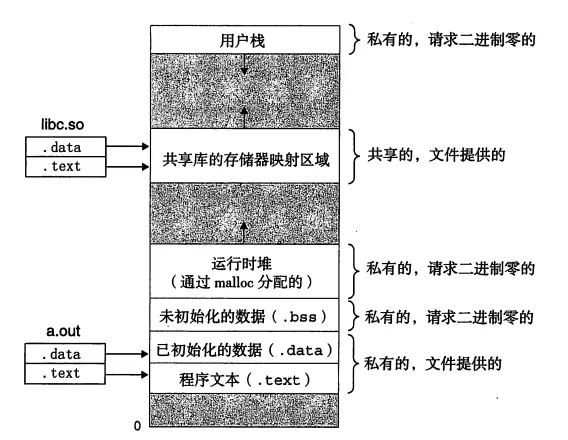 用户栈

私有的，请求二进制零的

libc.so
.data
.text

共享库的存储器映射区域

共享的，文件提供的

运行时堆
（通过 malloc 分配的）

私有的，请求二进制零的

未初始化的数据（.bss）

私有的，请求二进制零的

a.out
.data
.text

已初始化的数据（.data）

程序文本（.text）

私有的，文件提供的

0